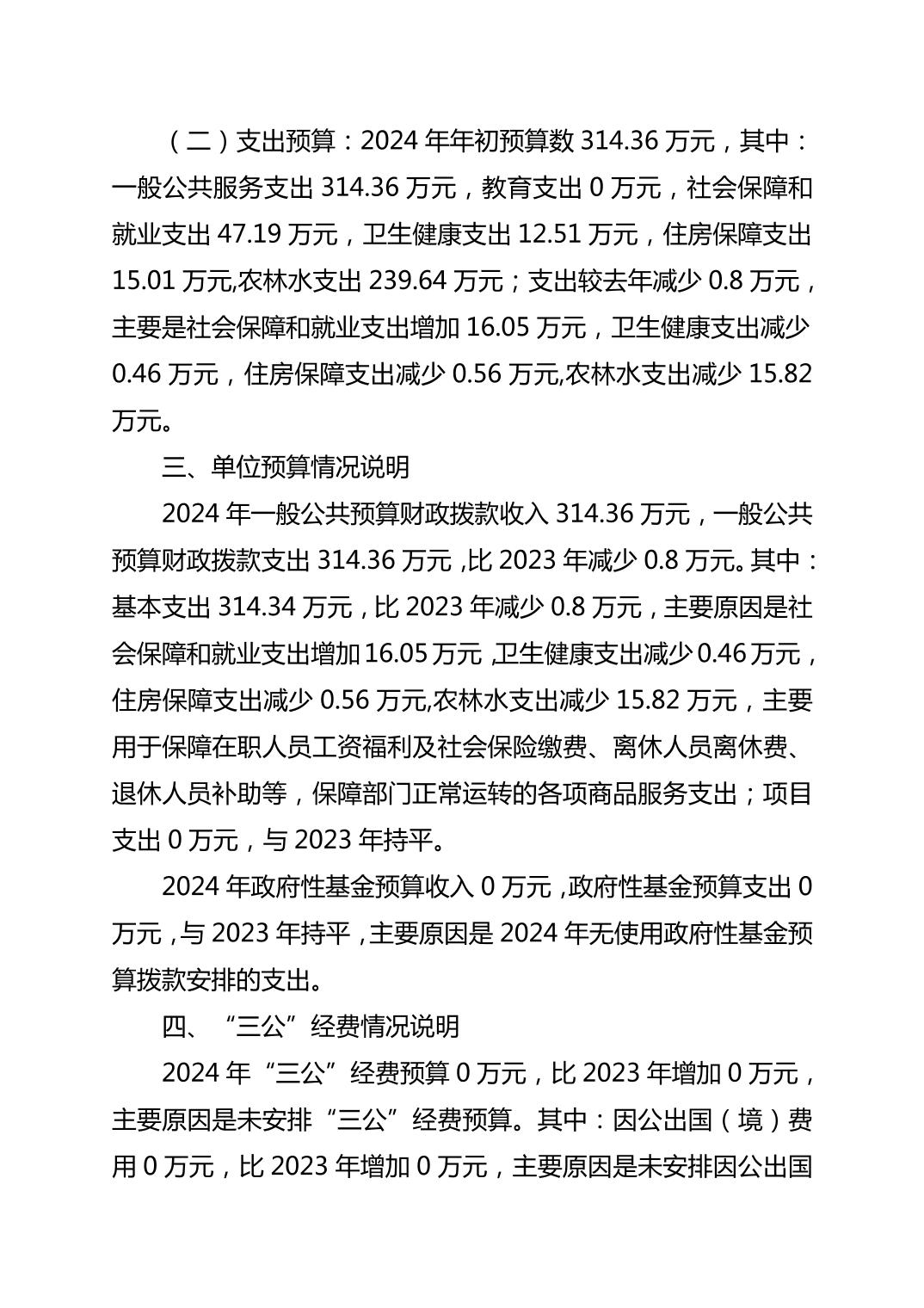 （二）支出预算：2024 年年初预算数 314.36 万元，其中：一般公共服务支出 314.36 万元，教育支出 0 万元，社会保障和就业支出 47.19 万元，卫生健康支出 12.51 万元，住房保障支出 15.01 万元,农林水支出 239.64 万元；支出较去年减少 0.8 万元，主要是社会保障和就业支出增加 16.05 万元，卫生健康支出减少 0.46 万元，住房保障支出减少 0.56 万元,农林水支出减少 15.82 万元。

三、单位预算情况说明

2024 年一般公共预算财政拨款收入 314.36 万元，一般公共预算财政拨款支出 314.36 万元，比 2023 年减少 0.8 万元。其中：基本支出 314.34 万元，比 2023 年减少 0.8 万元，主要原因是社会保障和就业支出增加 16.05 万元，卫生健康支出减少 0.46 万元，住房保障支出减少 0.56 万元,农林水支出减少 15.82 万元，主要用于保障在职人员工资福利及社会保险缴费、离休人员离休费、退休人员补助等，保障部门正常运转的各项商品服务支出；项目支出 0 万元，与 2023 年持平。

2024 年政府性基金预算收入 0 万元，政府性基金预算支出 0 万元，与 2023 年持平，主要原因是 2024 年无使用政府性基金预算拨款安排的支出。

四、“三公”经费情况说明

2024 年“三公”经费预算 0 万元，比 2023 年增加 0 万元，主要原因是未安排“三公”经费预算。其中：因公出国（境）费用 0 万元，比 2023 年增加 0 万元，主要原因是未安排因公出国